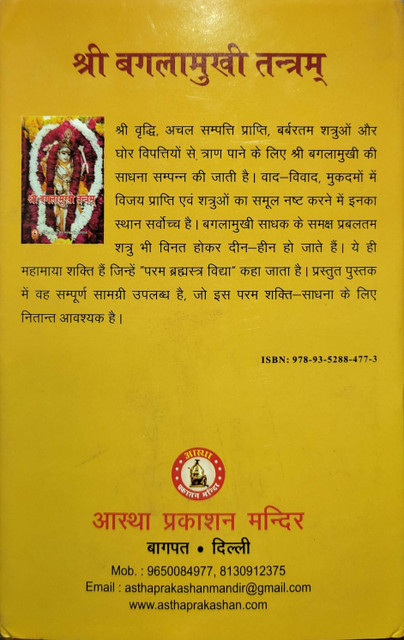 श्री बगलामुखी तन्त्रम्

श्री बगलामुखी तन्त्रम्

श्री वृद्धि, अचल सम्पत्ति प्राप्ति, बर्बरतम शत्रुओं और घोर विपत्तियों से त्राण पाने के लिए श्री बगलामुखी की साधना सम्पन्न की जाती है। वाद–विवाद, मुकदमों में विजय प्राप्ति एवं शत्रुओं का समूल नष्ट करने में इनका स्थान सर्वोच्च है। बगलामुखी साधक के समक्ष प्रबलतम शत्रु भी विनत होकर दीन–हीन हो जाते हैं। ये ही महामाया शक्ति हैं जिन्हें "परम ब्रह्मास्त्र विद्या" कहा जाता है। प्रस्तुत पुस्तक में वह सम्पूर्ण सामग्री उपलब्ध है, जो इस परम शक्ति–साधना के लिए नितान्त आवश्यक है।

ISBN: 978-93-5288-477-3

आस्था प्रकाशन मन्दिर

आस्था प्रकाशन मन्दिर
बागपत • दिल्ली
Mob. : 9650084977, 8130912375
Email : asthaprakashanmandir@gmail.com
www.asthaprakashan.com